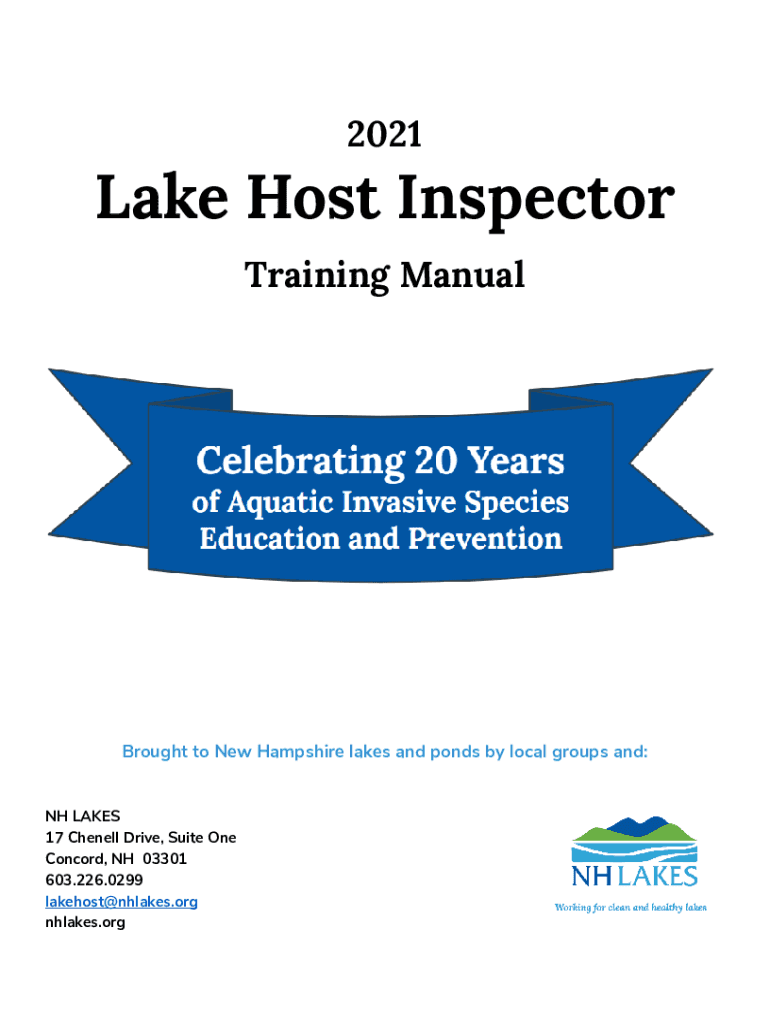 2021

Lake Host Inspector

Training Manual

Celebrating 20 Years of Aquatic Invasive Species Education and Prevention

Brought to New Hampshire lakes and ponds by local groups and:

NH LAKES
17 Chenell Drive, Suite One
Concord, NH 03301
603.226.0299
lakehost@nhlakes.org
nhlakes.org

NH LAKES
Working for clean and healthy lakes